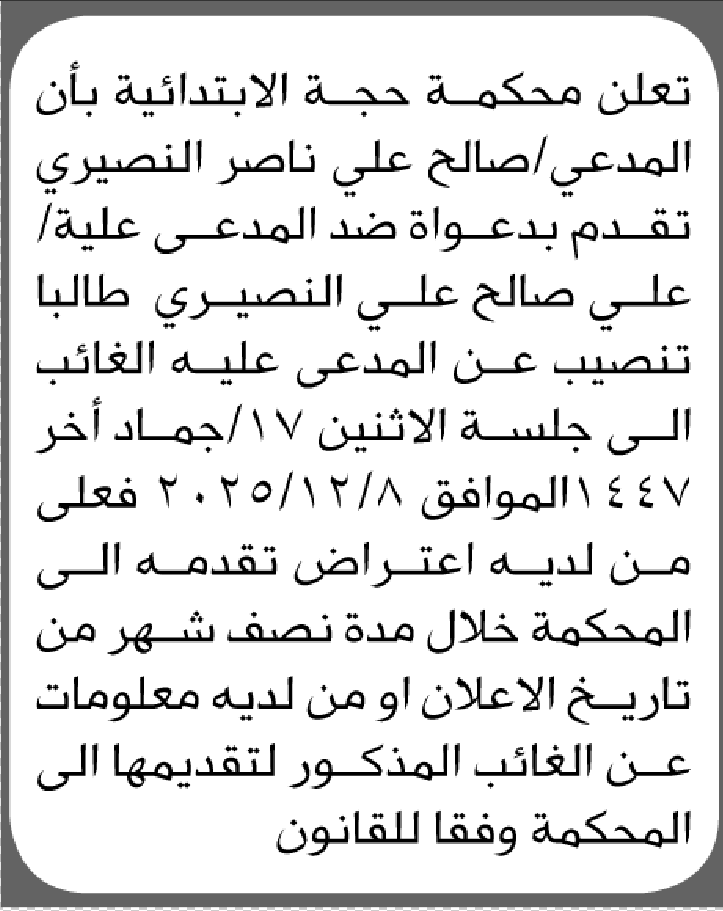 تعلن محكمة حجة الابتدائية بأن المدعي/صالح علي ناصر النصيري تقدم بدعواة ضد المدعى علية/ علي صالح علي النصيري طالبا تنصيب عن المدعى عليه الغائب الى جلسة الاثنين ١٧/جماد أخر ١٤٤٧الموافق ٢٠٢٥/١٢/٨ فعلى من لديه اعتراض تقدمه الى المحكمة خلال مدة نصف شهر من تاريخ الاعلان او من لديه معلومات عن الغائب المذكور لتقديمها الى المحكمة وفقا للقانون